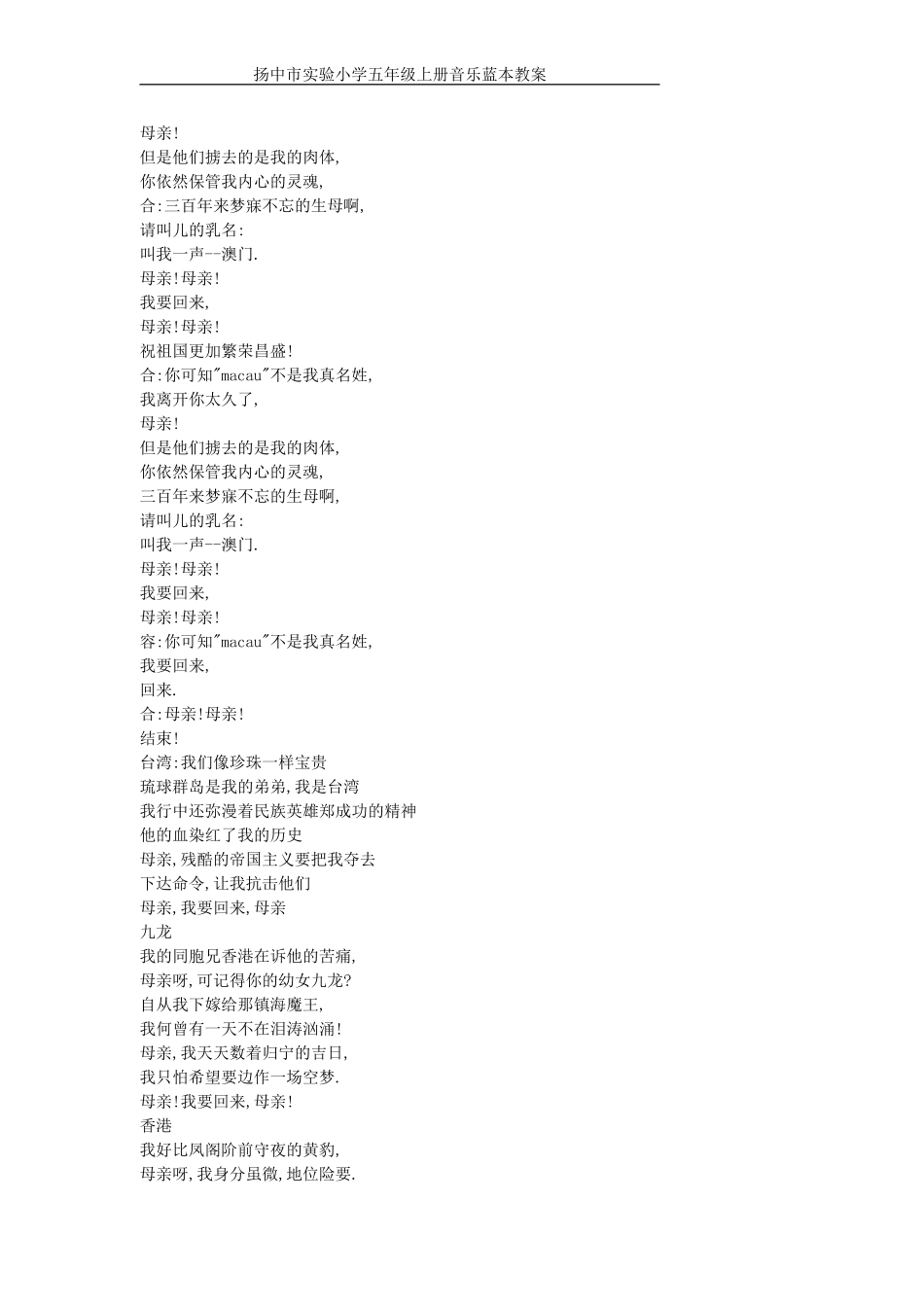 扬中市实验小学五年级上册音乐蓝本教案

母亲!
但是他们掳去的是我的肉体,
你依然保管我内心的灵魂,
合:三百年来梦寐不忘的生母啊,
请叫儿的乳名:
叫我一声--澳门.
母亲!母亲!
我要回来,
母亲!母亲!
祝祖国更加繁荣昌盛!
合:你可知"macau"不是我真名姓,
我离开你太久了,
母亲!
但是他们掳去的是我的肉体,
你依然保管我内心的灵魂,
三百年来梦寐不忘的生母啊,
请叫儿的乳名:
叫我一声--澳门.
母亲!母亲!
我要回来,
母亲!母亲!
容:你可知"macau"不是我真名姓,
我要回来,
回来.
合:母亲!母亲!
结束!
台湾:我们像珍珠一样宝贵
琉球群岛是我的弟弟,我是台湾
我行中还弥漫着民族英雄郑成功的精神
他的血染红了我的历史
母亲,残酷的帝国主义要把我夺去
下达命令,让我抗击他们
母亲,我要回来,母亲
九龙
我的同胞兄香港在诉他的苦痛,
母亲呀,可记得你的幼女九龙?
自从我下嫁给那镇海魔王,
我何曾有一天不在泪涛汹涌!
母亲,我天天数着归宁的吉日,
我只怕希望要边作一场空梦.
母亲!我要回来,母亲!
香港
我好比凤阁阶前守夜的黄豹,
母亲呀,我身分虽微,地位险要.